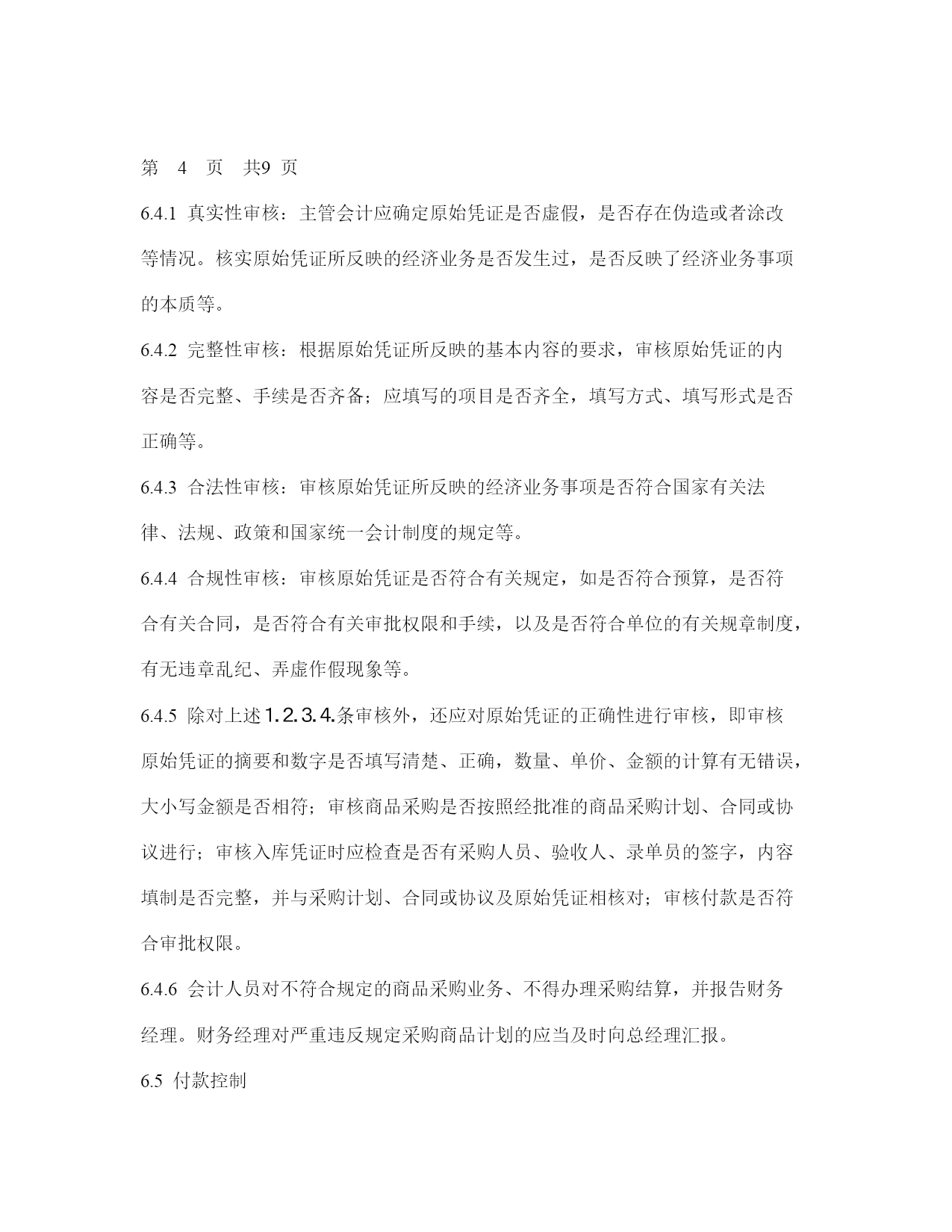 第 4 页 共9 页

6.4.1 真实性审核：主管会计应确定原始凭证是否虚假，是否存在伪造或者涂改等情况。核实原始凭证所反映的经济业务是否发生过，是否反映了经济业务事项的本质等。

6.4.2 完整性审核：根据原始凭证所反映的基本内容的要求，审核原始凭证的内容是否完整、手续是否齐备；应填写的项目是否齐全，填写方式、填写形式是否正确等。

6.4.3 合法性审核：审核原始凭证所反映的经济业务事项是否符合国家有关法律、法规、政策和国家统一会计制度的规定等。

6.4.4 合规性审核：审核原始凭证是否符合有关规定，如是否符合预算，是否符合有关合同，是否符合有关审批权限和手续，以及是否符合单位的有关规章制度，有无违章乱纪、弄虚作假现象等。

6.4.5 除对上述1.2.3.4.条审核外，还应对原始凭证的正确性进行审核，即审核原始凭证的摘要和数字是否填写清楚、正确，数量、单价、金额的计算有无错误，大小写金额是否相符；审核商品采购是否按照经批准的商品采购计划、合同或协议进行；审核入库凭证时应检查是否有采购人员、验收人、录单员的签字，内容填制是否完整，并与采购计划、合同或协议及原始凭证相核对；审核付款是否符合审批权限。

6.4.6 会计人员对不符合规定的商品采购业务、不得办理采购结算，并报告财务经理。财务经理对严重违反规定采购商品计划的应当及时向总经理汇报。

6.5 付款控制